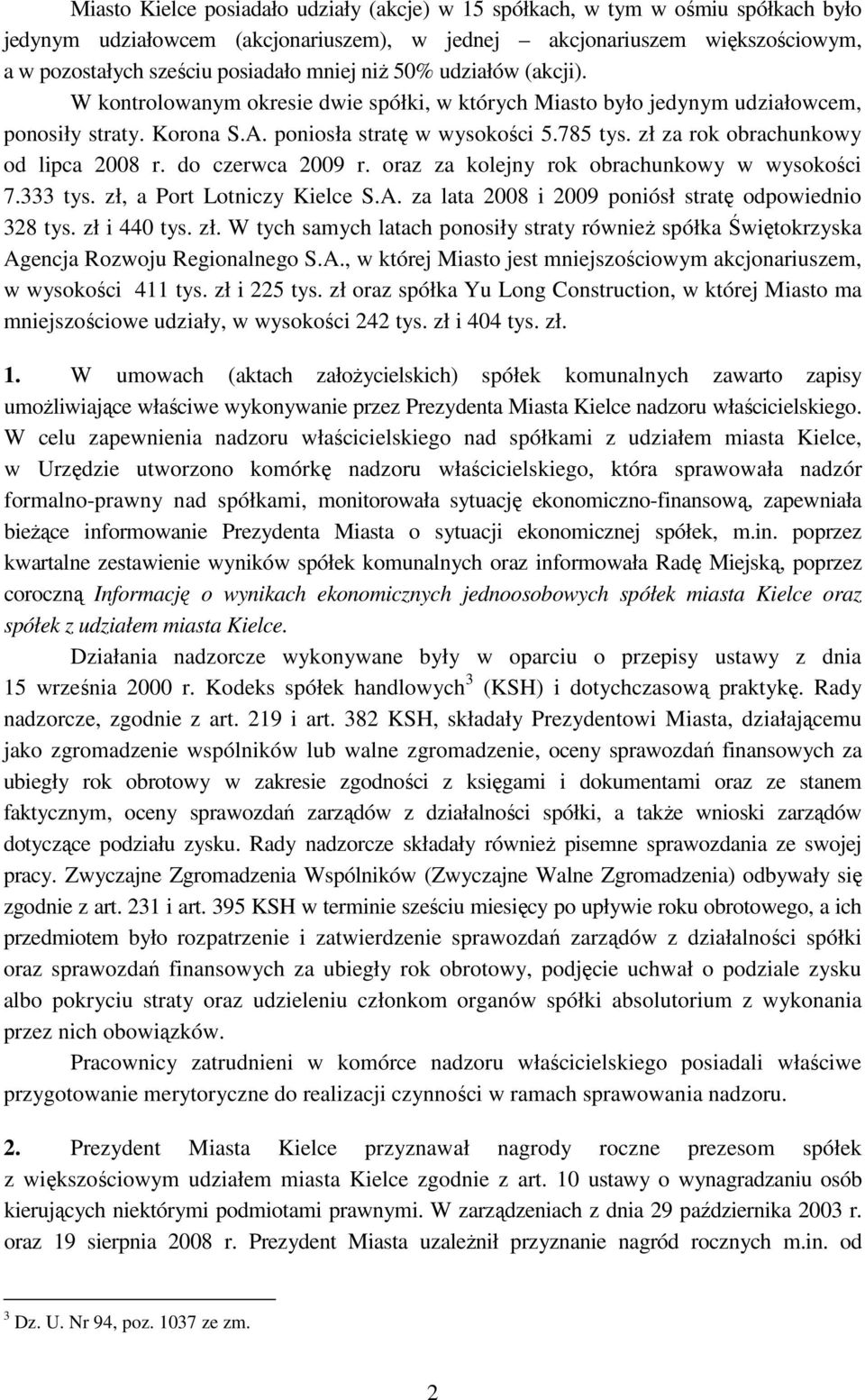 Miasto Kielce posiadało udziały (akcje) w 15 spółkach, w tym w ośmiu spółkach było jedynym udziałowcem (akcjonariuszem), w jednej – akcjonariuszem większościowym, a w pozostałych sześciu posiadało mniej niż 50% udziałów (akcji).

W kontrolowanym okresie dwie spółki, w których Miasto było jedynym udziałowcem, ponosiły straty. Korona S.A. poniosła stratę w wysokości 5.785 tys. zł za rok obrachunkowy od lipca 2008 r. do czerwca 2009 r. oraz za kolejny rok obrachunkowy w wysokości 7.333 tys. zł, a Port Lotniczy Kielce S.A. za lata 2008 i 2009 poniósł stratę odpowiednio 328 tys. zł i 440 tys. zł. W tych samych latach ponosiły straty również spółka Świętokrzyska Agencja Rozwoju Regionalnego S.A., w której Miasto jest mniejszościowym akcjonariuszem, w wysokości 411 tys. zł i 225 tys. zł oraz spółka Yu Long Construction, w której Miasto ma mniejszościowe udziały, w wysokości 242 tys. zł i 404 tys. zł.

1. W umowach (aktach założycielskich) spółek komunalnych zawarto zapisy umożliwiające właściwe wykonywanie przez Prezydenta Miasta Kielce nadzoru właścicielskiego. W celu zapewnienia nadzoru właścicielskiego nad spółkami z udziałem miasta Kielce, w Urzędzie utworzono komórkę nadzoru właścicielskiego, która sprawowała nadzór formalno-prawny nad spółkami, monitorowała sytuację ekonomiczno-finansową, zapewniała bieżące informowanie Prezydenta Miasta o sytuacji ekonomicznej spółek, m.in. poprzez kwartalne zestawienie wyników spółek komunalnych oraz informowała Radę Miejską, poprzez coroczną Informację o wynikach ekonomicznych jednoosobowych spółek miasta Kielce oraz spółek z udziałem miasta Kielce.

Działania nadzorcze wykonywane były w oparciu o przepisy ustawy z dnia 15 września 2000 r. Kodeks spółek handlowych$^3$ (KSH) i dotychczasową praktykę. Rady nadzorcze, zgodnie z art. 219 i art. 382 KSH, składały Prezydentowi Miasta, działającemu jako zgromadzenie wspólników lub walne zgromadzenie, oceny sprawozdań finansowych za ubiegły rok obrotowy w zakresie zgodności z księgami i dokumentami oraz ze stanem faktycznym, oceny sprawozdań zarządów z działalności spółki, a także wnioski zarządów dotyczące podziału zysku. Rady nadzorcze składały również pisemne sprawozdania ze swojej pracy. Zwyczajne Zgromadzenia Wspólników (Zwyczajne Walne Zgromadzenia) odbywały się zgodnie z art. 231 i art. 395 KSH w terminie sześciu miesięcy po upływie roku obrotowego, a ich przedmiotem było rozpatrzenie i zatwierdzenie sprawozdań zarządów z działalności spółki oraz sprawozdań finansowych za ubiegły rok obrotowy, podjęcie uchwał o podziale zysku albo pokryciu straty oraz udzieleniu członkom organów spółki absolutorium z wykonania przez nich obowiązków.

Pracownicy zatrudnieni w komórce nadzoru właścicielskiego posiadali właściwe przygotowanie merytoryczne do realizacji czynności w ramach sprawowania nadzoru.

2. Prezydent Miasta Kielce przyznawał nagrody roczne prezesom spółek z większościowym udziałem miasta Kielce zgodnie z art. 10 ustawy o wynagradzaniu osób kierujących niektórymi podmiotami prawnymi. W zarządzeniach z dnia 29 października 2003 r. oraz 19 sierpnia 2008 r. Prezydent Miasta uzależnił przyznanie nagród rocznych m.in. od

$^3$ Dz. U. Nr 94, poz. 1037 ze zm.

2